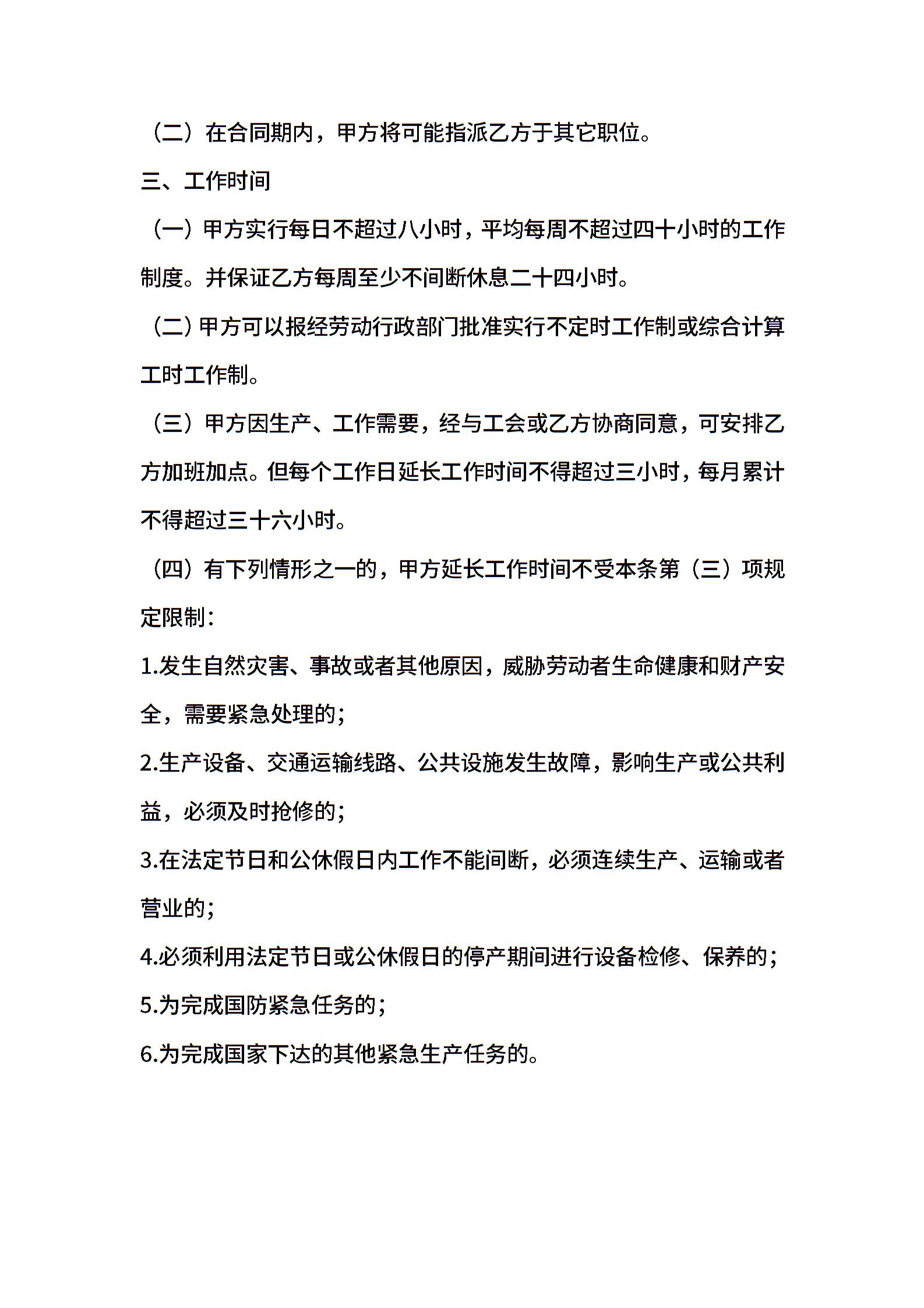 （二）在合同期内，甲方将可能指派乙方于其它职位。

三、工作时间

（一）甲方实行每日不超过八小时，平均每周不超过四十小时的工作制度。并保证乙方每周至少不间断休息二十四小时。

（二）甲方可以报经劳动行政部门批准实行不定时工作制或综合计算工时工作制。

（三）甲方因生产、工作需要，经与工会或乙方协商同意，可安排乙方加班加点。但每个工作日延长工作时间不得超过三小时，每月累计不得超过三十六小时。

（四）有下列情形之一的，甲方延长工作时间不受本条第（三）项规定限制：

1.发生自然灾害、事故或者其他原因，威胁劳动者生命健康和财产安全，需要紧急处理的；

2.生产设备、交通运输线路、公共设施发生故障，影响生产或公共利益，必须及时抢修的；

3.在法定节日和公休假日内工作不能间断，必须连续生产、运输或者营业的；

4.必须利用法定节日或公休假日的停产期间进行设备检修、保养的；

5.为完成国防紧急任务的；

6.为完成国家下达的其他紧急生产任务的。